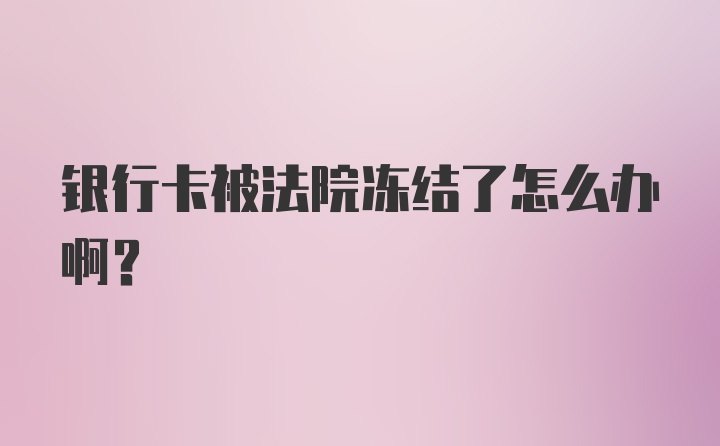 银行卡被法院冻结了怎么办啊？